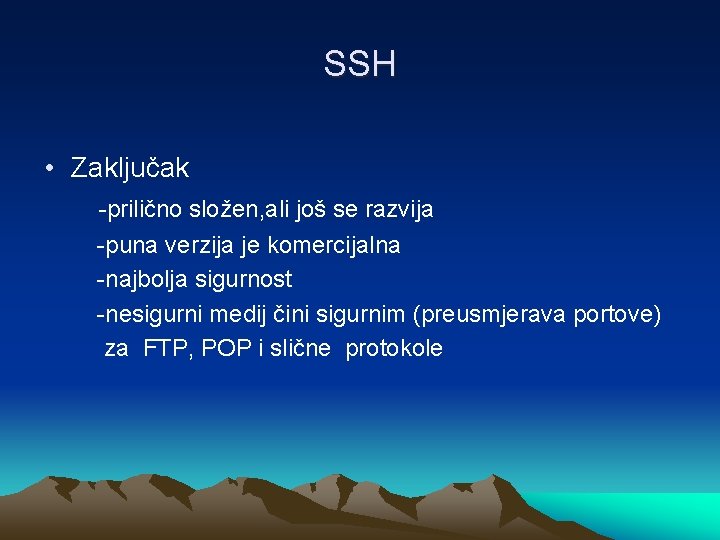 SSH

• Zaključak

-prilično složen,ali još se razvija
-puna verzija je komercijalna
-najbolja sigurnost
-nesigurni medij čini sigurnim (preusmjerava portove) za FTP, POP i slične protokole